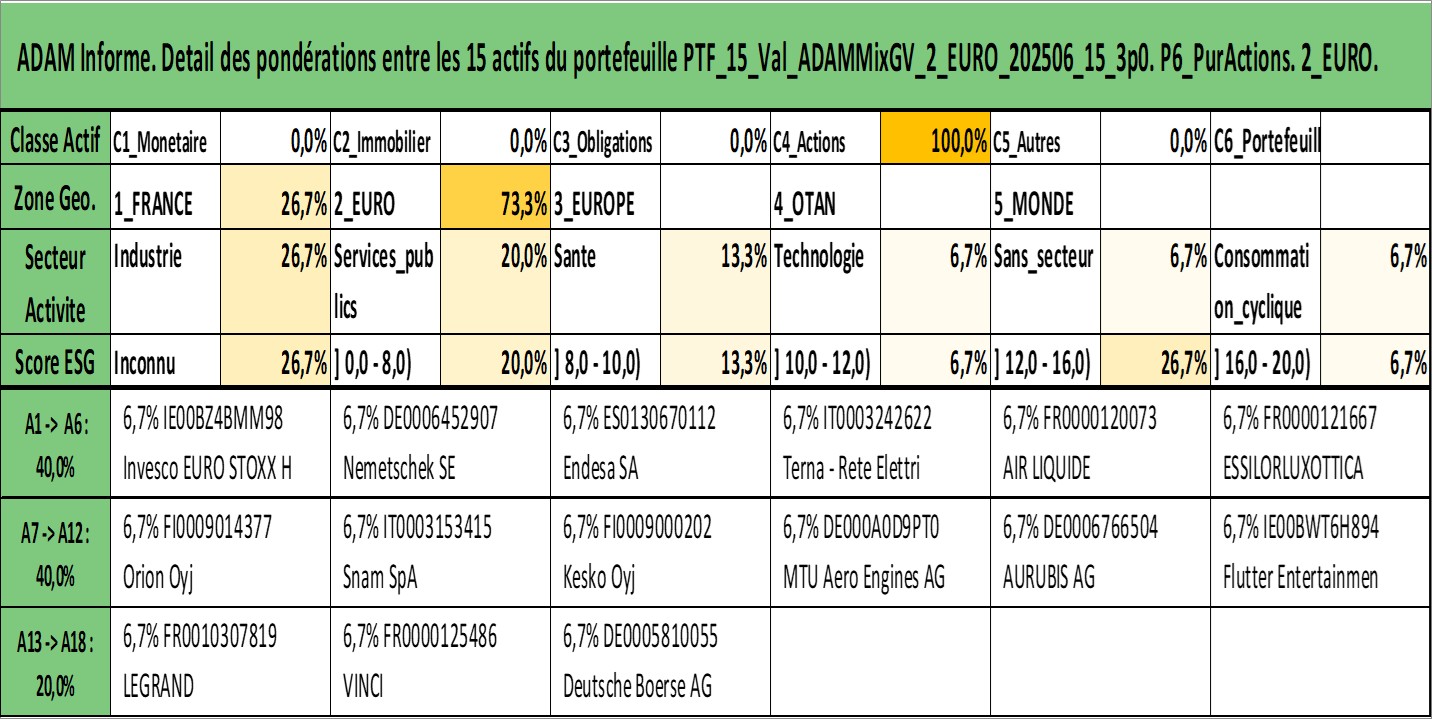 ADAM Informe. Detail des pondérations entre les 15 actifs du portefeuille PTF_15_Val_ADAMMixGV_2_EURO_202506_15_3p0. P6_PurActions. 2_EURO.

| Classe Actif | C1_Monetaire | 0,0% | C2_Immobilier | 0,0% | C3_Obligations | 0,0% | C4_Actions | 100,0% | C5_Autres | 0,0% | C6_Portefeuill | |
|---|---|---|---|---|---|---|---|---|---|---|---|---|
| Zone Geo. | 1_FRANCE | 26,7% | 2_EURO | 73,3% | 3_EUROPE | | 4_OTAN | | 5_MONDE | | | |
| Secteur Activite | Industrie | 26,7% | Services_publics | 20,0% | Sante | 13,3% | Technologie | 6,7% | Sans_secteur | 6,7% | Consommation_cyclique | 6,7% |
| Score ESG | Inconnu | 26,7% | ] 0,0 - 8,0) | 20,0% | ] 8,0 - 10,0) | 13,3% | ] 10,0 - 12,0) | 6,7% | ] 12,0 - 16,0) | 26,7% | ] 16,0 - 20,0) | 6,7% |

| A1 -> A6 : 40,0% | 6,7% IE00BZ4BMM98 Invesco EURO STOXX H | 6,7% DE0006452907 Nemetschek SE | 6,7% ES0130670112 Endesa SA | 6,7% IT0003242622 Terna - Rete Elettri | 6,7% FR0000120073 AIR LIQUIDE | 6,7% FR0000121667 ESSILORLUXOTTICA |
|---|---|---|---|---|---|---|
| A7 -> A12 : 40,0% | 6,7% FI0009014377 Orion Oyj | 6,7% IT0003153415 Snam SpA | 6,7% FI0009000202 Kesko Oyj | 6,7% DE000A0D9PT0 MTU Aero Engines AG | 6,7% DE0006766504 AURUBIS AG | 6,7% IE00BWT6H894 Flutter Entertainmen |
| A13 -> A18 : 20,0% | 6,7% FR0010307819 LEGRAND | 6,7% FR0000125486 VINCI | 6,7% DE0005810055 Deutsche Boerse AG | | | |